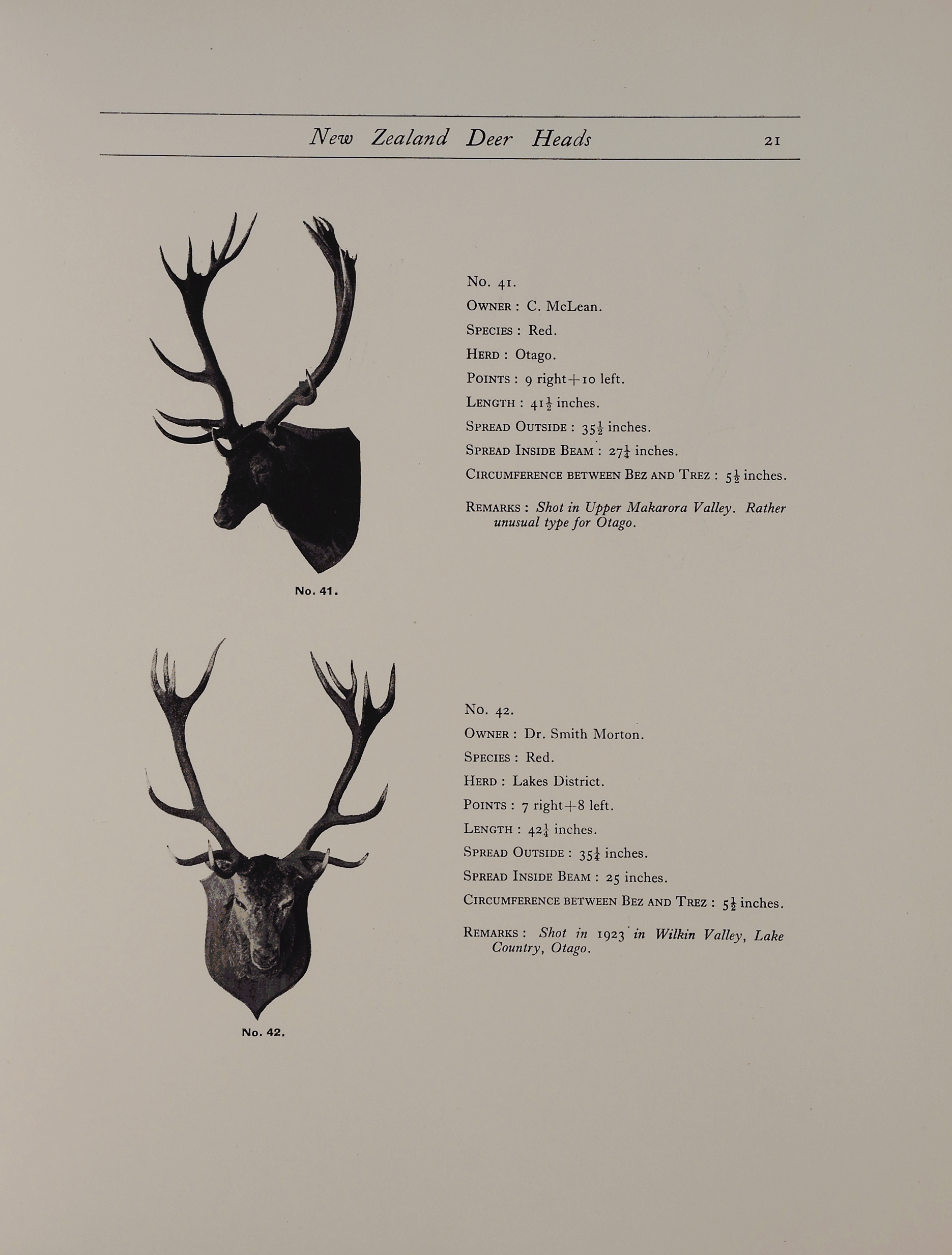 New Zealand Deer Heads 21

No. 41.

No. 41.
Owner : C. McLean.
Species : Red.
Herd : Otago.
Points : 9 right+10 left.
Length : $41\frac{1}{2}$ inches.
Spread Outside : $35\frac{1}{2}$ inches.
Spread Inside Beam : $27\frac{1}{4}$ inches.
Circumference between Bez and Trez : $5\frac{1}{2}$ inches.

Remarks : Shot in Upper Makarora Valley. Rather unusual type for Otago.

No. 42.

No. 42.
Owner : Dr. Smith Morton.
Species : Red.
Herd : Lakes District.
Points : 7 right+8 left.
Length : $42\frac{1}{4}$ inches.
Spread Outside : $35\frac{1}{4}$ inches.
Spread Inside Beam : 25 inches.
Circumference between Bez and Trez : $5\frac{1}{2}$ inches.

Remarks : Shot in 1923 in Wilkin Valley, Lake Country, Otago.